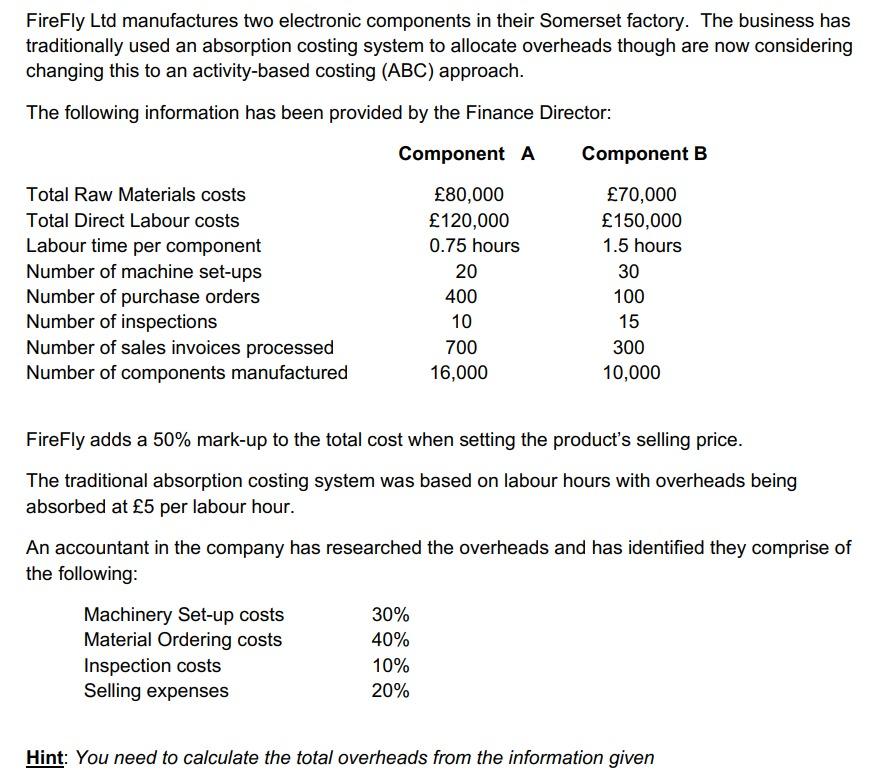 FireFly Ltd manufactures two electronic components in their Somerset factory. The business has traditionally used an absorption costing system to allocate overheads though are now considering changing this to an activity-based costing (ABC) approach.

The following information has been provided by the Finance Director:

| | Component A | Component B |
|---|---|---|
| Total Raw Materials costs | £80,000 | £70,000 |
| Total Direct Labour costs | £120,000 | £150,000 |
| Labour time per component | 0.75 hours | 1.5 hours |
| Number of machine set-ups | 20 | 30 |
| Number of purchase orders | 400 | 100 |
| Number of inspections | 10 | 15 |
| Number of sales invoices processed | 700 | 300 |
| Number of components manufactured | 16,000 | 10,000 |

FireFly adds a 50% mark-up to the total cost when setting the product's selling price.

The traditional absorption costing system was based on labour hours with overheads being absorbed at £5 per labour hour.

An accountant in the company has researched the overheads and has identified they comprise of the following:

| | |
|---|---|
| Machinery Set-up costs | 30% |
| Material Ordering costs | 40% |
| Inspection costs | 10% |
| Selling expenses | 20% |

Hint: You need to calculate the total overheads from the information given